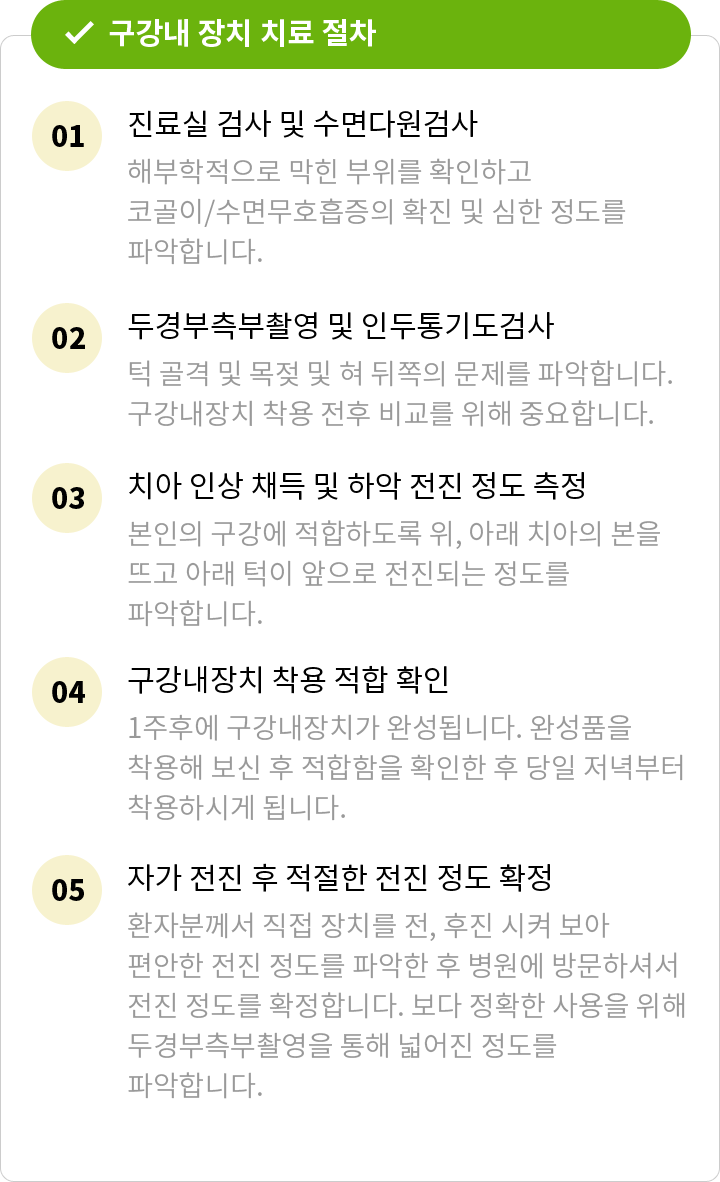 ✓ 구강내 장치 치료 절차

01

진료실 검사 및 수면다원검사

해부학적으로 막힌 부위를 확인하고 코골이/수면무호흡증의 확진 및 심한 정도를 파악합니다.

02

두경부측부촬영 및 인두통기도검사

턱 골격 및 목젖 및 혀 뒤쪽의 문제를 파악합니다. 구강내장치 착용 전후 비교를 위해 중요합니다.

03

치아 인상 채득 및 하악 전진 정도 측정

본인의 구강에 적합하도록 위, 아래 치아의 본을 뜨고 아래 턱이 앞으로 전진되는 정도를 파악합니다.

04

구강내장치 착용 적합 확인

1주후에 구강내장치가 완성됩니다. 완성품을 착용해 보신 후 적합함을 확인한 후 당일 저녁부터 착용하시게 됩니다.

05

자가 전진 후 적절한 전진 정도 확정

환자분께서 직접 장치를 전, 후진 시켜 보아 편안한 전진 정도를 파악한 후 병원에 방문하셔서 전진 정도를 확정합니다. 보다 정확한 사용을 위해 두경부측부촬영을 통해 넓어진 정도를 파악합니다.